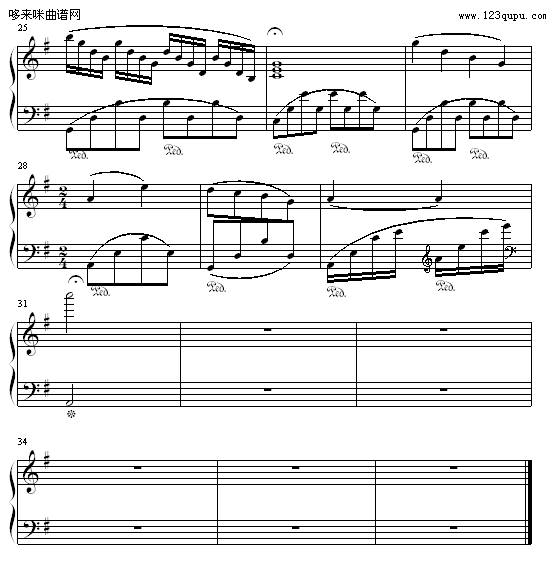 哆来咪曲谱网
www.123qupu.com

25

Ped. Ped. Ped. Ped. Ped. Ped.

28
$\frac{2}{4}$
$\frac{2}{4}$

Ped. Ped. Ped. Ped.

31

34